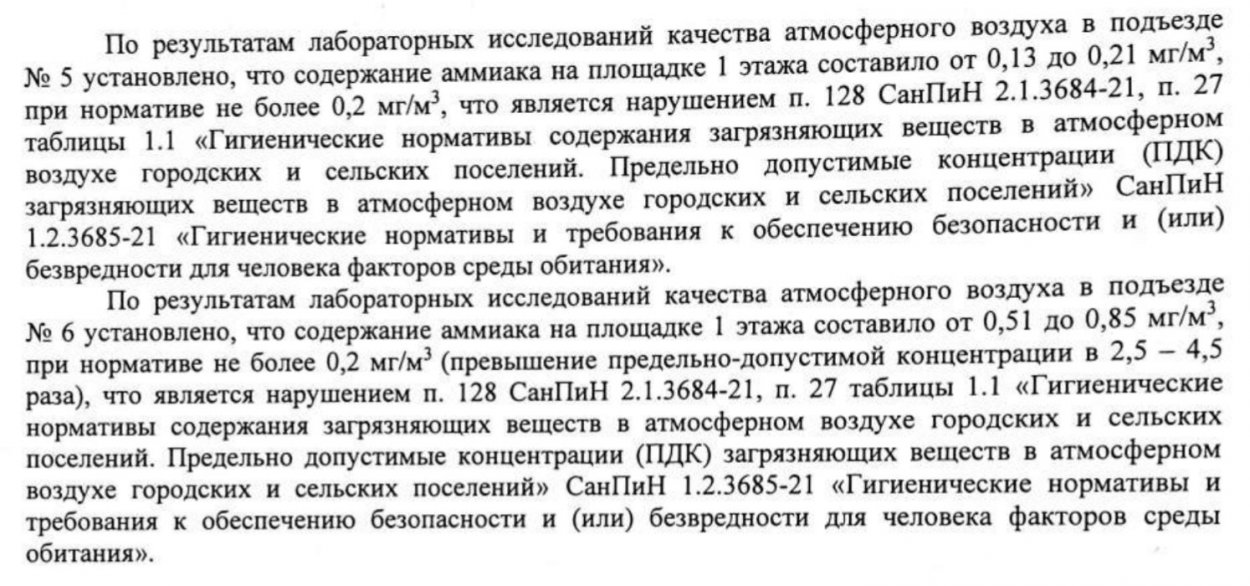 По результатам лабораторных исследований качества атмосферного воздуха в подъезде № 5 установлено, что содержание аммиака на площадке 1 этажа составило от 0,13 до 0,21 мг/м$^3$, при нормативе не более 0,2 мг/м$^3$, что является нарушением п. 128 СанПиН 2.1.3684-21, п. 27 таблицы 1.1 «Гигиенические нормативы содержания загрязняющих веществ в атмосферном воздухе городских и сельских поселений. Предельно допустимые концентрации (ПДК) загрязняющих веществ в атмосферном воздухе городских и сельских поселений» СанПиН 1.2.3685-21 «Гигиенические нормативы и требования к обеспечению безопасности и (или) безвредности для человека факторов среды обитания».

По результатам лабораторных исследований качества атмосферного воздуха в подъезде № 6 установлено, что содержание аммиака на площадке 1 этажа составило от 0,51 до 0,85 мг/м$^3$, при нормативе не более 0,2 мг/м$^3$ (превышение предельно-допустимой концентрации в 2,5 – 4,5 раза), что является нарушением п. 128 СанПиН 2.1.3684-21, п. 27 таблицы 1.1 «Гигиенические нормативы содержания загрязняющих веществ в атмосферном воздухе городских и сельских поселений. Предельно допустимые концентрации (ПДК) загрязняющих веществ в атмосферном воздухе городских и сельских поселений» СанПиН 1.2.3685-21 «Гигиенические нормативы и требования к обеспечению безопасности и (или) безвредности для человека факторов среды обитания».